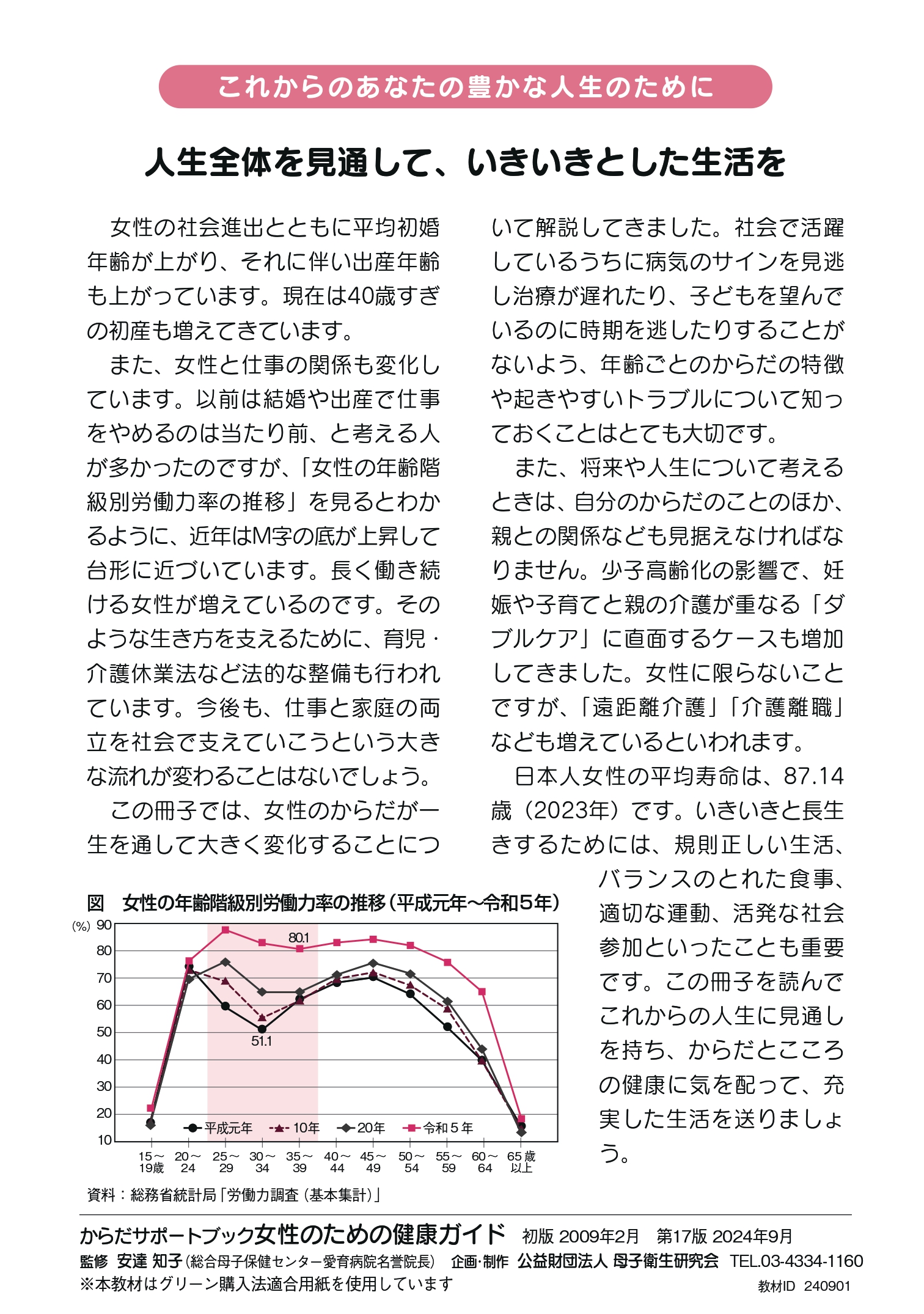 これからのあなたの豊かな人生のために

人生全体を見通して、いきいきとした生活を

女性の社会進出とともに平均初婚年齢が上がり、それに伴い出産年齢も上がっています。現在は40歳すぎの初産も増えてきています。

また、女性と仕事の関係も変化しています。以前は結婚や出産で仕事をやめるのは当たり前、と考える人が多かったのですが、「女性の年齢階級別労働力率の推移」を見るとわかるように、近年はM字の底が上昇して台形に近づいています。長く働き続ける女性が増えているのです。そのような生き方を支えるために、育児・介護休業法など法的な整備も行われています。今後も、仕事と家庭の両立を社会で支えていこうという大きな流れが変わることはないでしょう。

この冊子では、女性のからだが一生を通して大きく変化することについて解説してきました。社会で活躍しているうちに病気のサインを見逃し治療が遅れたり、子どもを望んでいるのに時期を逃したりすることがないよう、年齢ごとのからだの特徴や起きやすいトラブルについて知っておくことはとても大切です。

また、将来や人生について考えるときは、自分のからだのことのほか、親との関係なども見据えなければなりません。少子高齢化の影響で、妊娠や子育てと親の介護が重なる「ダブルケア」に直面するケースも増加してきました。女性に限らないことですが、「遠距離介護」「介護離職」なども増えているといわれます。

日本人女性の平均寿命は、87.14歳（2023年）です。いきいきと長生きするためには、規則正しい生活、バランスのとれた食事、適切な運動、活発な社会参加といったことも重要です。この冊子を読んでこれからの人生に見通しを持ち、からだとこころの健康に気を配って、充実した生活を送りましょう。

図　女性の年齢階級別労働力率の推移（平成元年～令和5年）

(%) 90 80 70 60 50 40 30 20 10

80.1
51.1

平成元年　10年　20年　令和５年

15～19歳　20～24　25～29　30～34　35～39　40～44　45～49　50～54　55～59　60～64　65歳以上

資料：総務省統計局「労働力調査（基本集計）」

からだサポートブック女性のための健康ガイド　初版 2009年2月　第17版 2024年9月
監修　安達 知子（総合母子保健センター愛育病院名誉院長）　企画・制作　公益財団法人 母子衛生研究会　TEL.03-4334-1160
※本教材はグリーン購入法適合用紙を使用しています　教材ID 240901